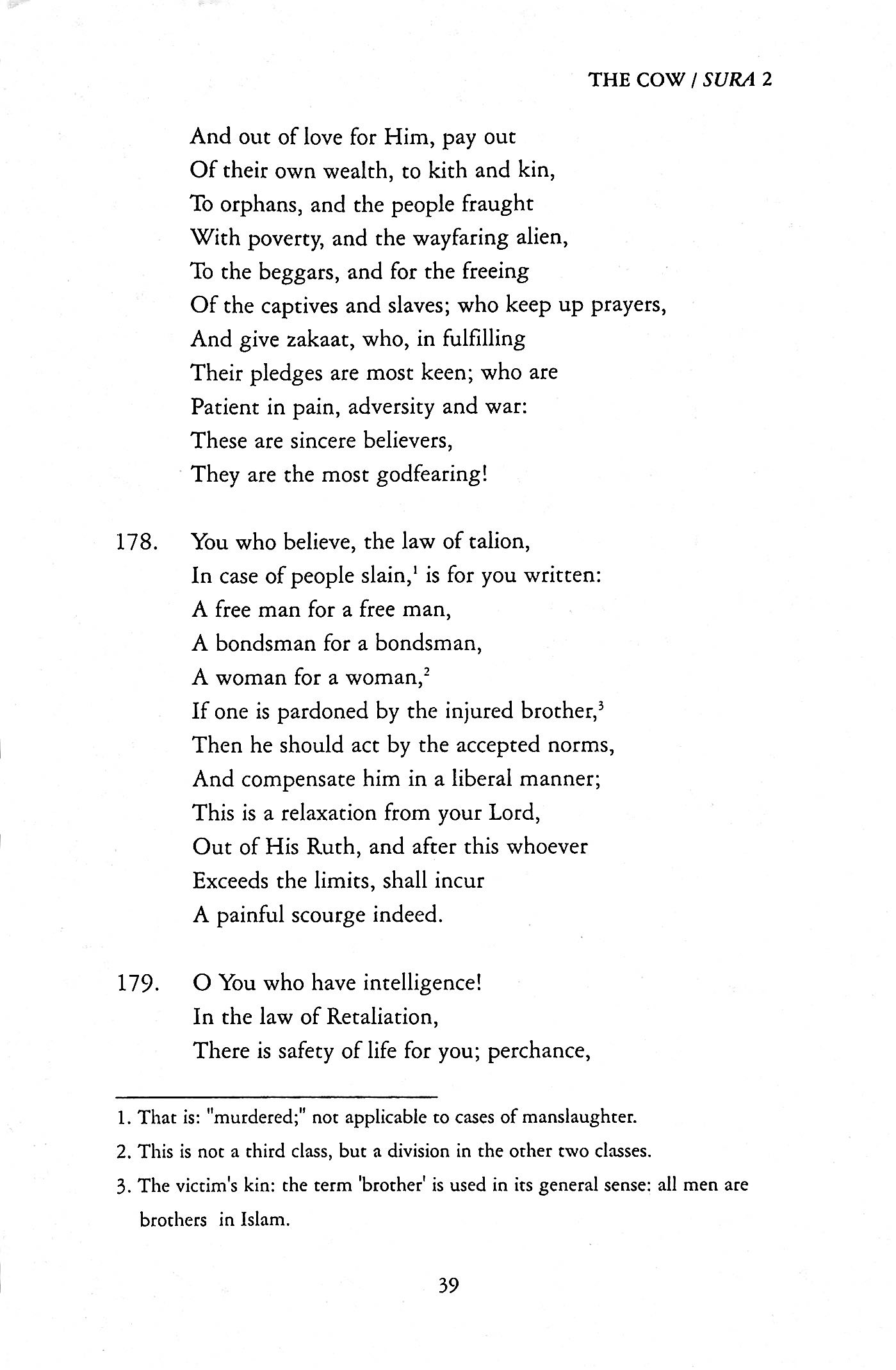 THE COW / SURA 2

And out of love for Him, pay out
Of their own wealth, to kith and kin,
To orphans, and the people fraught
With poverty, and the wayfaring alien,
To the beggars, and for the freeing
Of the captives and slaves; who keep up prayers,
And give zakaat, who, in fulfilling
Their pledges are most keen; who are
Patient in pain, adversity and war:
These are sincere believers,
They are the most godfearing!

178. You who believe, the law of talion,
In case of people slain,$^1$ is for you written:
A free man for a free man,
A bondsman for a bondsman,
A woman for a woman,$^2$
If one is pardoned by the injured brother,$^3$
Then he should act by the accepted norms,
And compensate him in a liberal manner;
This is a relaxation from your Lord,
Out of His Ruth, and after this whoever
Exceeds the limits, shall incur
A painful scourge indeed.

179. O You who have intelligence!
In the law of Retaliation,
There is safety of life for you; perchance,

1. That is: "murdered;" not applicable to cases of manslaughter.
2. This is not a third class, but a division in the other two classes.
3. The victim's kin: the term 'brother' is used in its general sense: all men are brothers in Islam.

39